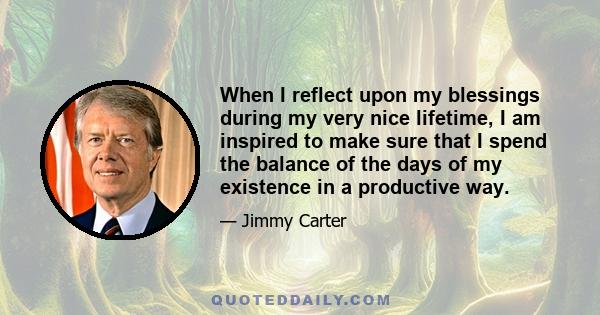 When I reflect upon my blessings during my very nice lifetime, I am inspired to make sure that I spend the balance of the days of my existence in a productive way.

— Jimmy Carter

QUOTEDDAILY.COM